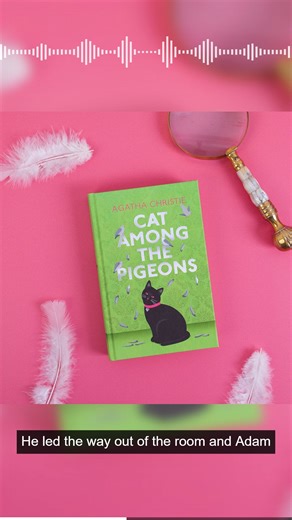 AGATHA CHRISTIE
CAT AMONG THE PIGEONS

He led the way out of the room and Adam